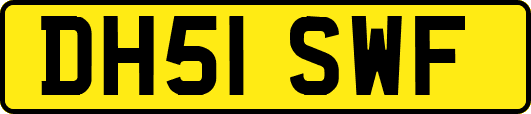 DH51 SWF